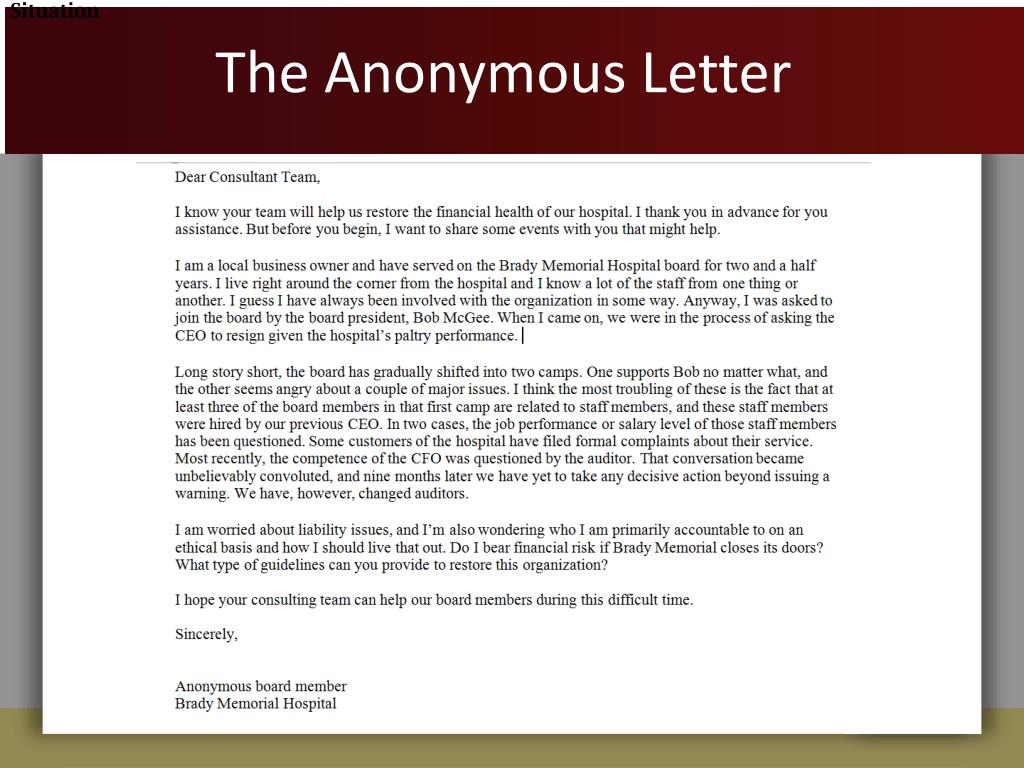 Situation

The Anonymous Letter

Dear Consultant Team,

I know your team will help us restore the financial health of our hospital. I thank you in advance for you assistance. But before you begin, I want to share some events with you that might help.

I am a local business owner and have served on the Brady Memorial Hospital board for two and a half years. I live right around the corner from the hospital and I know a lot of the staff from one thing or another. I guess I have always been involved with the organization in some way. Anyway, I was asked to join the board by the board president, Bob McGee. When I came on, we were in the process of asking the CEO to resign given the hospital's paltry performance.

Long story short, the board has gradually shifted into two camps. One supports Bob no matter what, and the other seems angry about a couple of major issues. I think the most troubling of these is the fact that at least three of the board members in that first camp are related to staff members, and these staff members were hired by our previous CEO. In two cases, the job performance or salary level of those staff members has been questioned. Some customers of the hospital have filed formal complaints about their service. Most recently, the competence of the CFO was questioned by the auditor. That conversation became unbelievably convoluted, and nine months later we have yet to take any decisive action beyond issuing a warning. We have, however, changed auditors.

I am worried about liability issues, and I'm also wondering who I am primarily accountable to on an ethical basis and how I should live that out. Do I bear financial risk if Brady Memorial closes its doors? What type of guidelines can you provide to restore this organization?

I hope your consulting team can help our board members during this difficult time.

Sincerely,

Anonymous board member
Brady Memorial Hospital